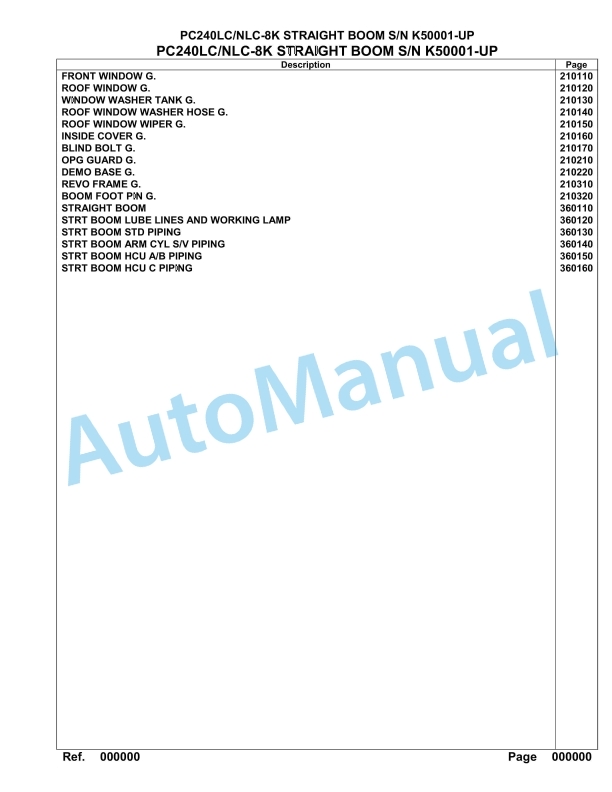 PC240LC/NLC-8K STRAIGHT BOOM S/N K50001-UP
PC240LC/NLC-8K STRAIGHT BOOM S/N K50001-UP

| Description | Page |
|---|---|
| FRONT WINDOW G. | 210110 |
| ROOF WINDOW G. | 210120 |
| WINDOW WASHER TANK G. | 210130 |
| ROOF WINDOW WASHER HOSE G. | 210140 |
| ROOF WINDOW WIPER G. | 210150 |
| INSIDE COVER G. | 210160 |
| BLIND BOLT G. | 210170 |
| OPG GUARD G. | 210210 |
| DEMO BASE G. | 210220 |
| REVO FRAME G. | 210310 |
| BOOM FOOT PIN G. | 210320 |
| STRAIGHT BOOM | 360110 |
| STRT BOOM LUBE LINES AND WORKING LAMP | 360120 |
| STRT BOOM STD PIPING | 360130 |
| STRT BOOM ARM CYL S/V PIPING | 360140 |
| STRT BOOM HCU A/B PIPING | 360150 |
| STRT BOOM HCU C PIPING | 360160 |

AutoManual

Ref. 000000 Page 000000